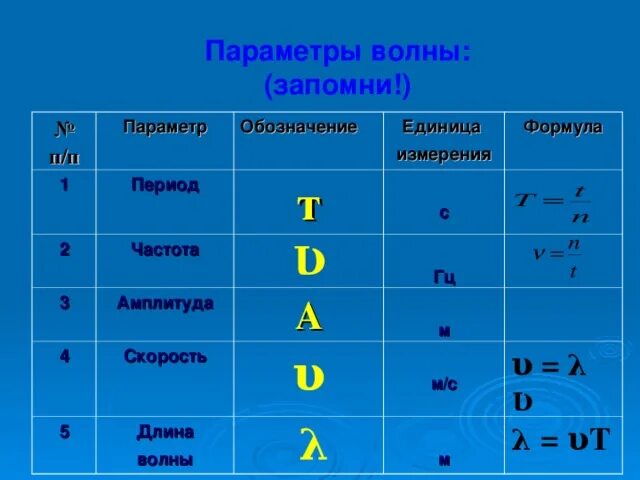 Параметры волны:
(запомни!)

| № п/п | Параметр | Обозначение | Единица измерения | Формула |
|---|---|---|---|---|
| 1 | Период | T | с | $T = \frac{t}{n}$ |
| 2 | Частота | Ʋ | Гц | $\nu = \frac{n}{t}$ |
| 3 | Амплитуда | A | м | |
| 4 | Скорость | υ | м/с | υ = λ Ʋ |
| 5 | Длина волны | λ | м | λ = υT |